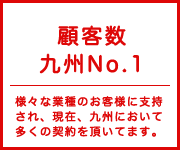 顧客数
九州No.1

様々な業種のお客様に支持され、現在、九州において多くの契約を頂いてます。